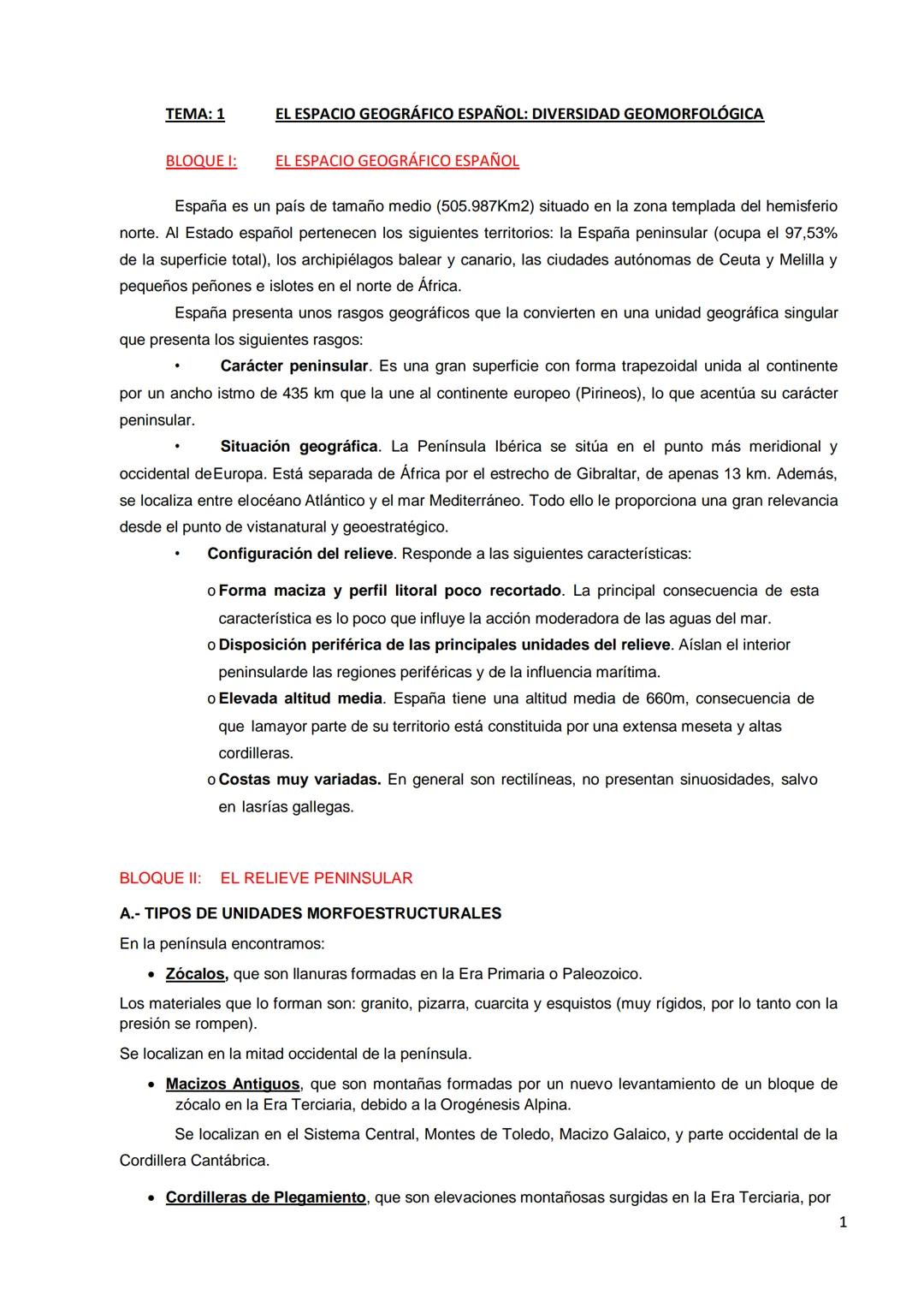 TEMA: 1 EL ESPACIO GEOGRÁFICO ESPAÑOL: DIVERSIDAD GEOMORFOLÓGICA

BLOQUE I: EL ESPACIO GEOGRÁFICO ESPAÑOL

España es un país de tamaño medio (505.987Km2) situado en la zona templada del hemisferio norte. Al Estado español pertenecen los siguientes territorios: la España peninsular (ocupa el 97,53% de la superficie total), los archipiélagos balear y canario, las ciudades autónomas de Ceuta y Melilla y pequeños peñones e islotes en el norte de África.

España presenta unos rasgos geográficos que la convierten en una unidad geográfica singular que presenta los siguientes rasgos:

• Carácter peninsular. Es una gran superficie con forma trapezoidal unida al continente por un ancho istmo de 435 km que la une al continente europeo (Pirineos), lo que acentúa su carácter peninsular.

• Situación geográfica. La Península Ibérica se sitúa en el punto más meridional y occidental deEuropa. Está separada de África por el estrecho de Gibraltar, de apenas 13 km. Además, se localiza entre elocéano Atlántico y el mar Mediterráneo. Todo ello le proporciona una gran relevancia desde el punto de vistanatural y geoestratégico.

• Configuración del relieve. Responde a las siguientes características:

o Forma maciza y perfil litoral poco recortado. La principal consecuencia de esta característica es lo poco que influye la acción moderadora de las aguas del mar.
o Disposición periférica de las principales unidades del relieve. Aíslan el interior peninsularde las regiones periféricas y de la influencia marítima.
o Elevada altitud media. España tiene una altitud media de 660m, consecuencia de que lamayor parte de su territorio está constituida por una extensa meseta y altas cordilleras.
o Costas muy variadas. En general son rectilíneas, no presentan sinuosidades, salvo en lasrías gallegas.

BLOQUE II: EL RELIEVE PENINSULAR

A.- TIPOS DE UNIDADES MORFOESTRUCTURALES

En la península encontramos:

• Zócalos, que son llanuras formadas en la Era Primaria o Paleozoico.

Los materiales que lo forman son: granito, pizarra, cuarcita y esquistos (muy rígidos, por lo tanto con la presión se rompen).

Se localizan en la mitad occidental de la península.

• Macizos Antiguos, que son montañas formadas por un nuevo levantamiento de un bloque de zócalo en la Era Terciaria, debido a la Orogénesis Alpina.

Se localizan en el Sistema Central, Montes de Toledo, Macizo Galaico, y parte occidental de la Cordillera Cantábrica.

• Cordilleras de Plegamiento, que son elevaciones montañosas surgidas en la Era Terciaria, por

1